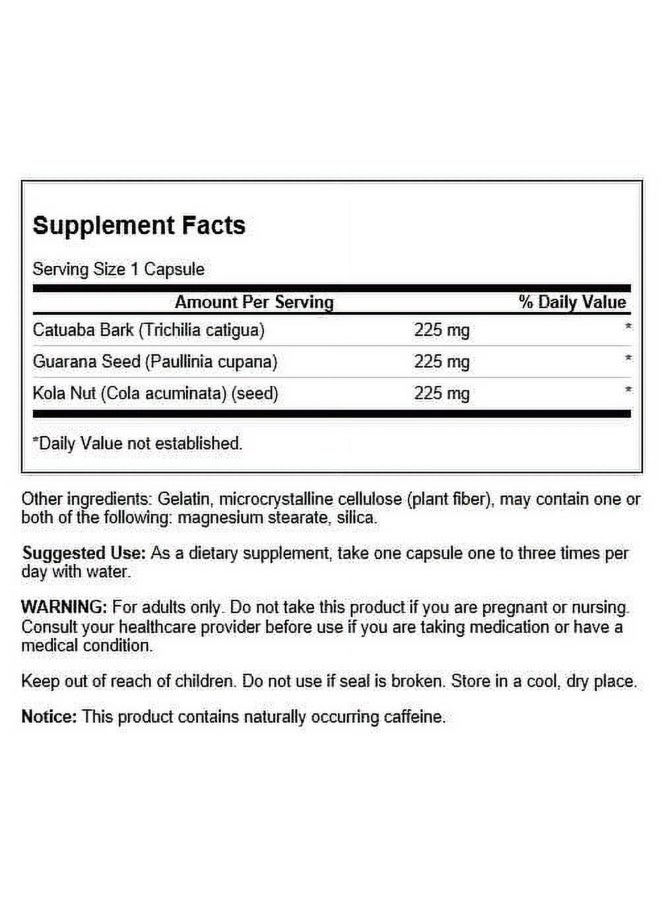 Supplement Facts

Serving Size 1 Capsule

| Amount Per Serving | | % Daily Value |
|---|---|---|
| Catuaba Bark (Trichilia catigua) | 225 mg | * |
| Guarana Seed (Paullinia cupana) | 225 mg | * |
| Kola Nut (Cola acuminata) (seed) | 225 mg | * |

*Daily Value not established.

Other ingredients: Gelatin, microcrystalline cellulose (plant fiber), may contain one or both of the following: magnesium stearate, silica.

Suggested Use: As a dietary supplement, take one capsule one to three times per day with water.

WARNING: For adults only. Do not take this product if you are pregnant or nursing. Consult your healthcare provider before use if you are taking medication or have a medical condition.

Keep out of reach of children. Do not use if seal is broken. Store in a cool, dry place.

Notice: This product contains naturally occurring caffeine.